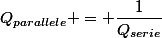 $Q_{parallele} + = + \frac{1}{Q_{serie}}$